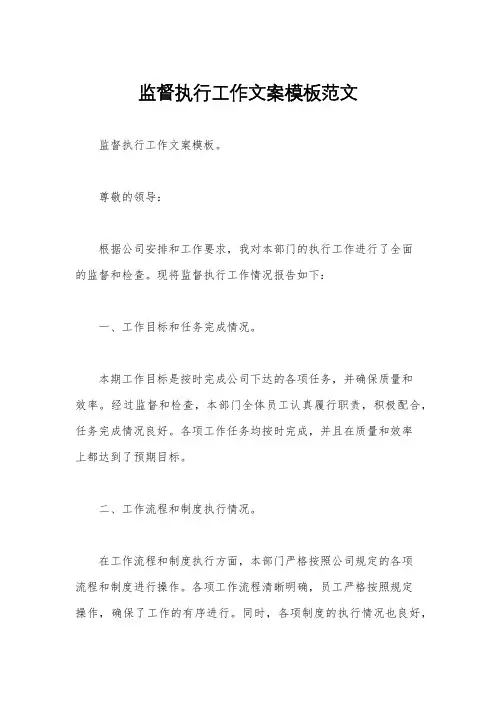 监督执行工作文案模板范文

监督执行工作文案模板。

尊敬的领导：

根据公司安排和工作要求，我对本部门的执行工作进行了全面的监督和检查。现将监督执行工作情况报告如下：

一、工作目标和任务完成情况。

本期工作目标是按时完成公司下达的各项任务，并确保质量和效率。经过监督和检查，本部门全体员工认真履行职责，积极配合，任务完成情况良好。各项工作任务均按时完成，并且在质量和效率上都达到了预期目标。

二、工作流程和制度执行情况。

在工作流程和制度执行方面，本部门严格按照公司规定的各项流程和制度进行操作。各项工作流程清晰明确，员工严格按照规定操作，确保了工作的有序进行。同时，各项制度的执行情况也良好，